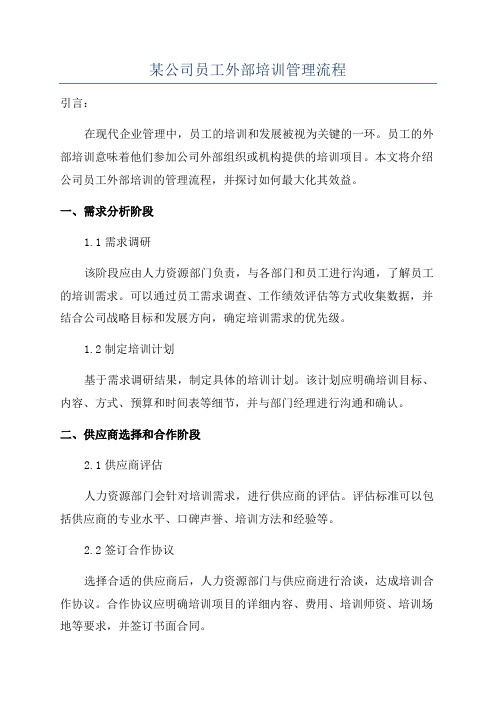 某公司员工外部培训管理流程

引言：

在现代企业管理中，员工的培训和发展被视为关键的一环。员工的外部培训意味着他们参加公司外部组织或机构提供的培训项目。本文将介绍公司员工外部培训的管理流程，并探讨如何最大化其效益。

一、需求分析阶段

1.1 需求调研

该阶段应由人力资源部门负责，与各部门和员工进行沟通，了解员工的培训需求。可以通过员工需求调查、工作绩效评估等方式收集数据，并结合公司战略目标和发展方向，确定培训需求的优先级。

1.2 制定培训计划

基于需求调研结果，制定具体的培训计划。该计划应明确培训目标、内容、方式、预算和时间表等细节，并与部门经理进行沟通和确认。

二、供应商选择和合作阶段

2.1 供应商评估

人力资源部门会针对培训需求，进行供应商的评估。评估标准可以包括供应商的专业水平、口碑声誉、培训方法和经验等。

2.2 签订合作协议

选择合适的供应商后，人力资源部门与供应商进行洽谈，达成培训合作协议。合作协议应明确培训项目的详细内容、费用、培训师资、培训场地等要求，并签订书面合同。